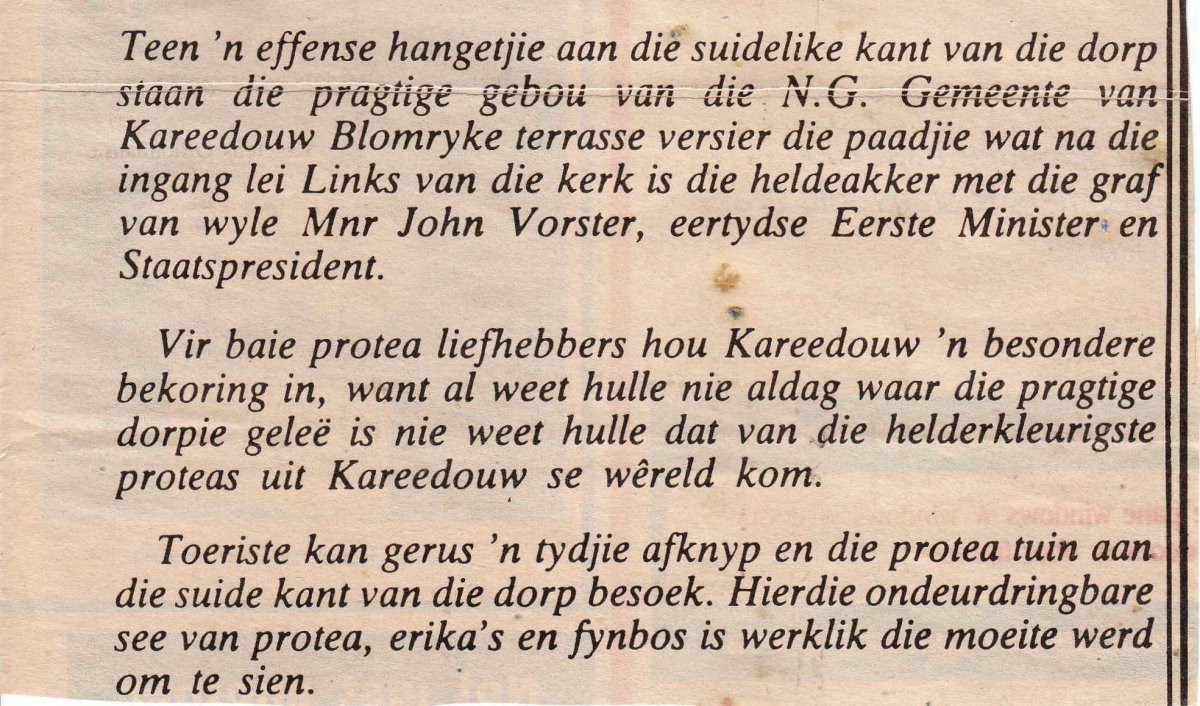 Teen 'n effense hangetjie aan die suidelike kant van die dorp staan die pragtige gebou van die N.G. Gemeente van Kareedouw Blomryke terrasse versier die paadjie wat na die ingang lei Links van die kerk is die heldeakker met die graf van wyle Mnr John Vorster, eertydse Eerste Minister en Staatspresident.

Vir baie protea liefhebbers hou Kareedouw 'n besondere bekoring in, want al weet hulle nie aldag waar die pragtige dorpie geleë is nie weet hulle dat van die helderkleurigste proteas uit Kareedouw se wêreld kom.

Toeriste kan gerus 'n tydjie afknyp en die protea tuin aan die suide kant van die dorp besoek. Hierdie ondeurdringbare see van protea, erika's en fynbos is werklik die moeite werd om te sien.